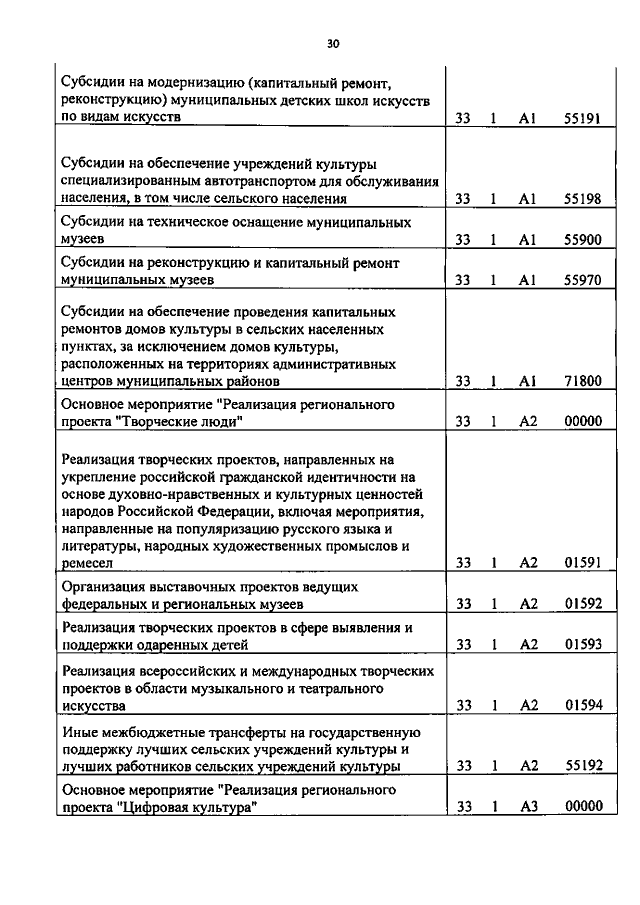 30

| Субсидии на модернизацию (капитальный ремонт, реконструкцию) муниципальных детских школ искусств по видам искусств | 33 | 1 | A1 | 55191 |
|---|---|---|---|---|
| Субсидии на обеспечение учреждений культуры специализированным автотранспортом для обслуживания населения, в том числе сельского населения | 33 | 1 | A1 | 55198 |
| Субсидии на техническое оснащение муниципальных музеев | 33 | 1 | A1 | 55900 |
| Субсидии на реконструкцию и капитальный ремонт муниципальных музеев | 33 | 1 | A1 | 55970 |
| Субсидии на обеспечение проведения капитальных ремонтов домов культуры в сельских населенных пунктах, за исключением домов культуры, расположенных на территориях административных центров муниципальных районов | 33 | 1 | A1 | 71800 |
| Основное мероприятие "Реализация регионального проекта "Творческие люди" | 33 | 1 | A2 | 00000 |
| Реализация творческих проектов, направленных на укрепление российской гражданской идентичности на основе духовно-нравственных и культурных ценностей народов Российской Федерации, включая мероприятия, направленные на популяризацию русского языка и литературы, народных художественных промыслов и ремесел | 33 | 1 | A2 | 01591 |
| Организация выставочных проектов ведущих федеральных и региональных музеев | 33 | 1 | A2 | 01592 |
| Реализация творческих проектов в сфере выявления и поддержки одаренных детей | 33 | 1 | A2 | 01593 |
| Реализация всероссийских и международных творческих проектов в области музыкального и театрального искусства | 33 | 1 | A2 | 01594 |
| Иные межбюджетные трансферты на государственную поддержку лучших сельских учреждений культуры и лучших работников сельских учреждений культуры | 33 | 1 | A2 | 55192 |
| Основное мероприятие "Реализация регионального проекта "Цифровая культура" | 33 | 1 | A3 | 00000 |